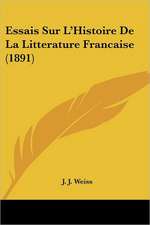 Essais Sur L'Histoire De La Litterature Francaise (1891)

J. J. Weiss